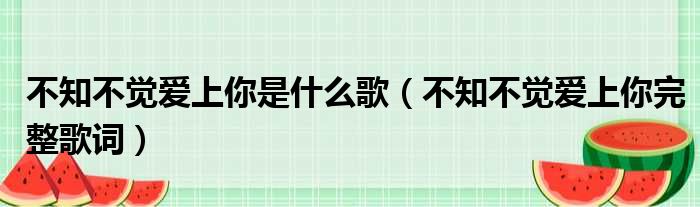 不知不觉爱上你是什么歌（不知不觉爱上你完整歌词）